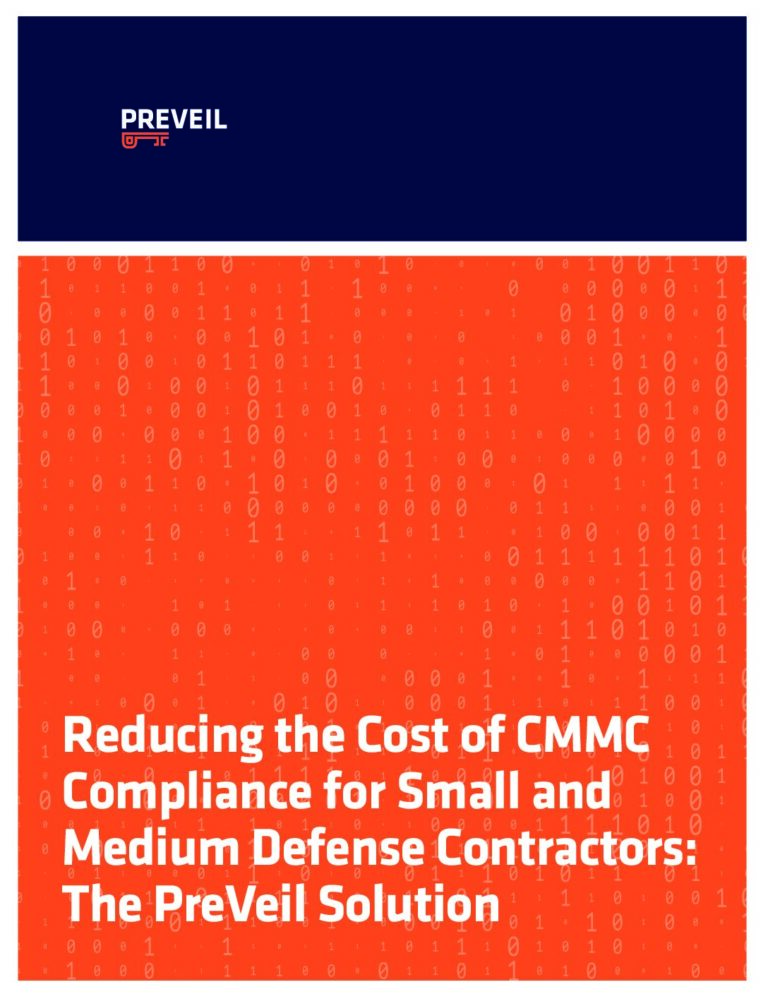 PREVEIL

Reducing the Cost of CMMC Compliance for Small and Medium Defense Contractors: The PreVeil Solution